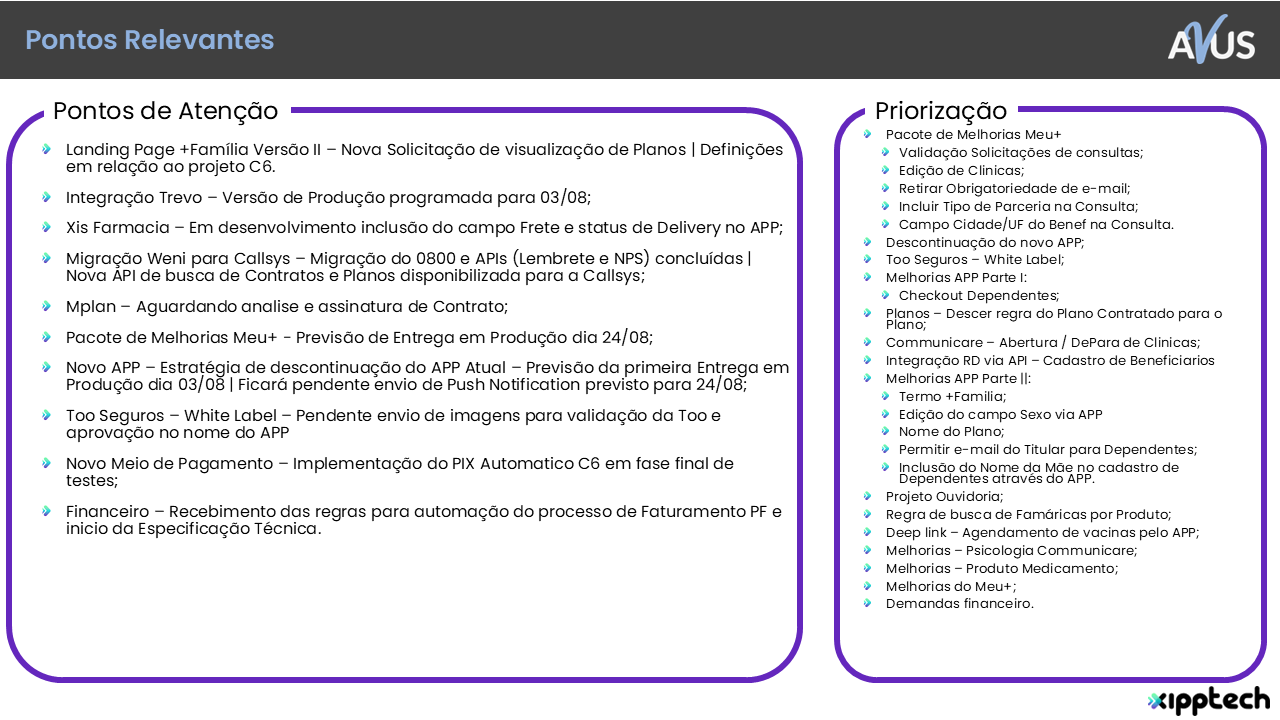 Pontos Relevantes

AVUS

Pontos de Atenção

Landing Page +Família Versão II – Nova Solicitação de visualização de Planos | Definições em relação ao projeto C6.

Integração Trevo – Versão de Produção programada para 03/08;

Xis Farmacia – Em desenvolvimento inclusão do campo Frete e status de Delivery no APP;

Migração Weni para Callsys – Migração do 0800 e APIs (Lembrete e NPS) concluídas | Nova API de busca de Contratos e Planos disponibilizada para a Callsys;

Mplan – Aguardando analise e assinatura de Contrato;

Pacote de Melhorias Meu+ - Previsão de Entrega em Produção dia 24/08;

Novo APP – Estratégia de descontinuação do APP Atual – Previsão da primeira Entrega em Produção dia 03/08 | Ficará pendente envio de Push Notification previsto para 24/08;

Too Seguros – White Label – Pendente envio de imagens para validação da Too e aprovação no nome do APP

Novo Meio de Pagamento – Implementação do PIX Automatico C6 em fase final de testes;

Financeiro – Recebimento das regras para automação do processo de Faturamento PF e inicio da Especificação Técnica.

Priorização

Pacote de Melhorias Meu+
Validação Solicitações de consultas;
Edição de Clinicas;
Retirar Obrigatoriedade de e-mail;
Incluir Tipo de Parceria na Consulta;
Campo Cidade/UF do Benef na Consulta.
Descontinuação do novo APP;
Too Seguros – White Label;
Melhorias APP Parte I:
Checkout Dependentes;
Planos – Descer regra do Plano Contratado para o Plano;
Communicare – Abertura / DePara de Clinicas;
Integração RD via API – Cadastro de Beneficiarios
Melhorias APP Parte ||:
Termo +Familia;
Edição do campo Sexo via APP
Nome do Plano;
Permitir e-mail do Titular para Dependentes;
Inclusão do Nome da Mãe no cadastro de Dependentes através do APP.
Projeto Ouvidoria;
Regra de busca de Famáricas por Produto;
Deep link – Agendamento de vacinas pelo APP;
Melhorias – Psicologia Communicare;
Melhorias – Produto Medicamento;
Melhorias do Meu+;
Demandas financeiro.

xipptech